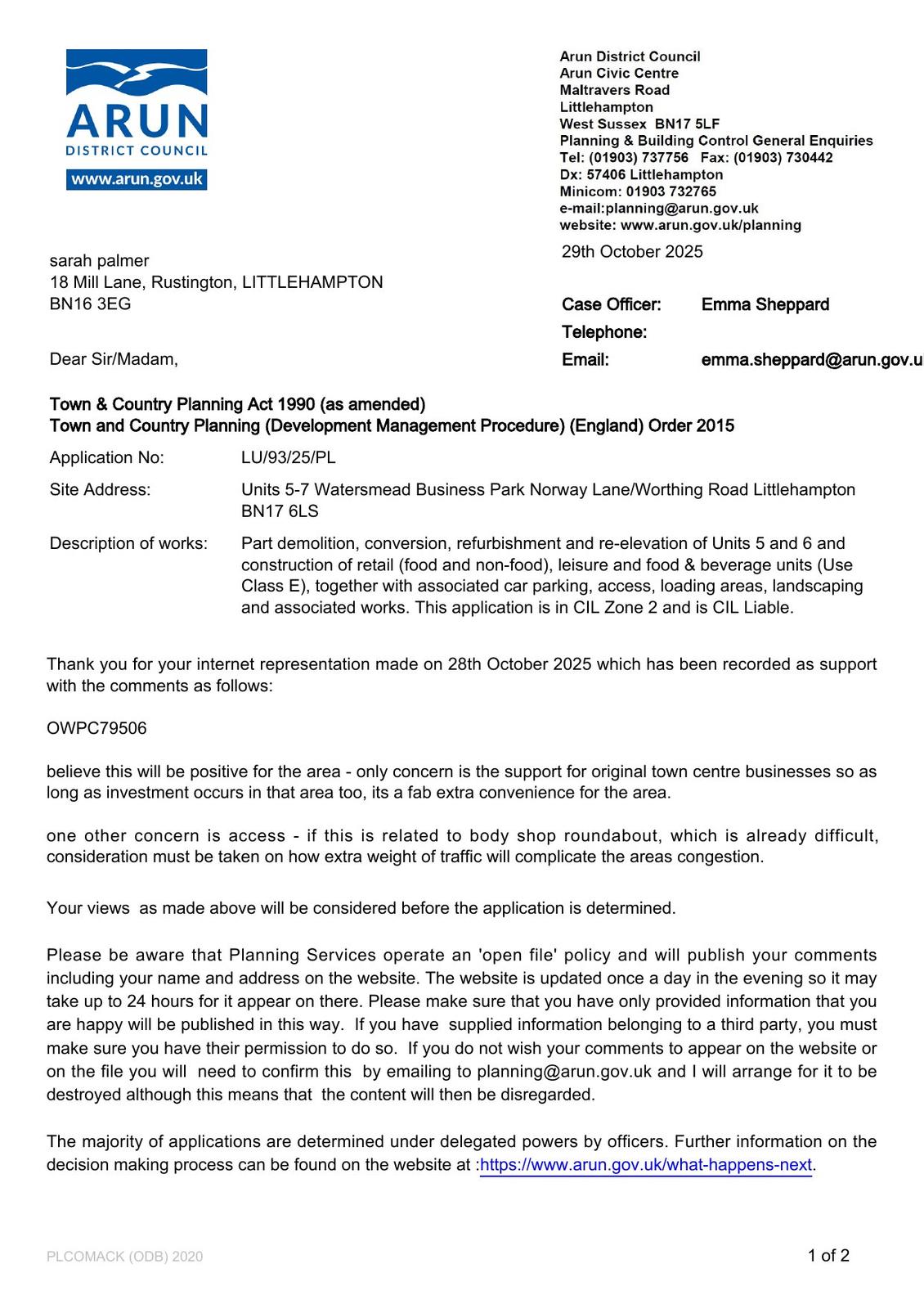 ARUN
DISTRICT COUNCIL
www.arun.gov.uk

Arun District Council
Arun Civic Centre
Maltravers Road
Littlehampton
West Sussex BN17 5LF
Planning & Building Control General Enquiries
Tel: (01903) 737756 Fax: (01903) 730442
Dx: 57406 Littlehampton
Minicom: 01903 732765
e-mail:planning@arun.gov.uk
website: www.arun.gov.uk/planning

29th October 2025

sarah palmer
18 Mill Lane, Rustington, LITTLEHAMPTON
BN16 3EG

Case Officer: Emma Sheppard
Telephone:
Email: emma.sheppard@arun.gov.u

Dear Sir/Madam,

Town & Country Planning Act 1990 (as amended)
Town and Country Planning (Development Management Procedure) (England) Order 2015

Application No: LU/93/25/PL

Site Address: Units 5-7 Watersmead Business Park Norway Lane/Worthing Road Littlehampton BN17 6LS

Description of works: Part demolition, conversion, refurbishment and re-elevation of Units 5 and 6 and construction of retail (food and non-food), leisure and food & beverage units (Use Class E), together with associated car parking, access, loading areas, landscaping and associated works. This application is in CIL Zone 2 and is CIL Liable.

Thank you for your internet representation made on 28th October 2025 which has been recorded as support with the comments as follows:

OWPC79506

believe this will be positive for the area - only concern is the support for original town centre businesses so as long as investment occurs in that area too, its a fab extra convenience for the area.

one other concern is access - if this is related to body shop roundabout, which is already difficult, consideration must be taken on how extra weight of traffic will complicate the areas congestion.

Your views as made above will be considered before the application is determined.

Please be aware that Planning Services operate an 'open file' policy and will publish your comments including your name and address on the website. The website is updated once a day in the evening so it may take up to 24 hours for it appear on there. Please make sure that you have only provided information that you are happy will be published in this way. If you have supplied information belonging to a third party, you must make sure you have their permission to do so. If you do not wish your comments to appear on the website or on the file you will need to confirm this by emailing to planning@arun.gov.uk and I will arrange for it to be destroyed although this means that the content will then be disregarded.

The majority of applications are determined under delegated powers by officers. Further information on the decision making process can be found on the website at :https://www.arun.gov.uk/what-happens-next.

PLCOMACK (ODB) 2020

1 of 2